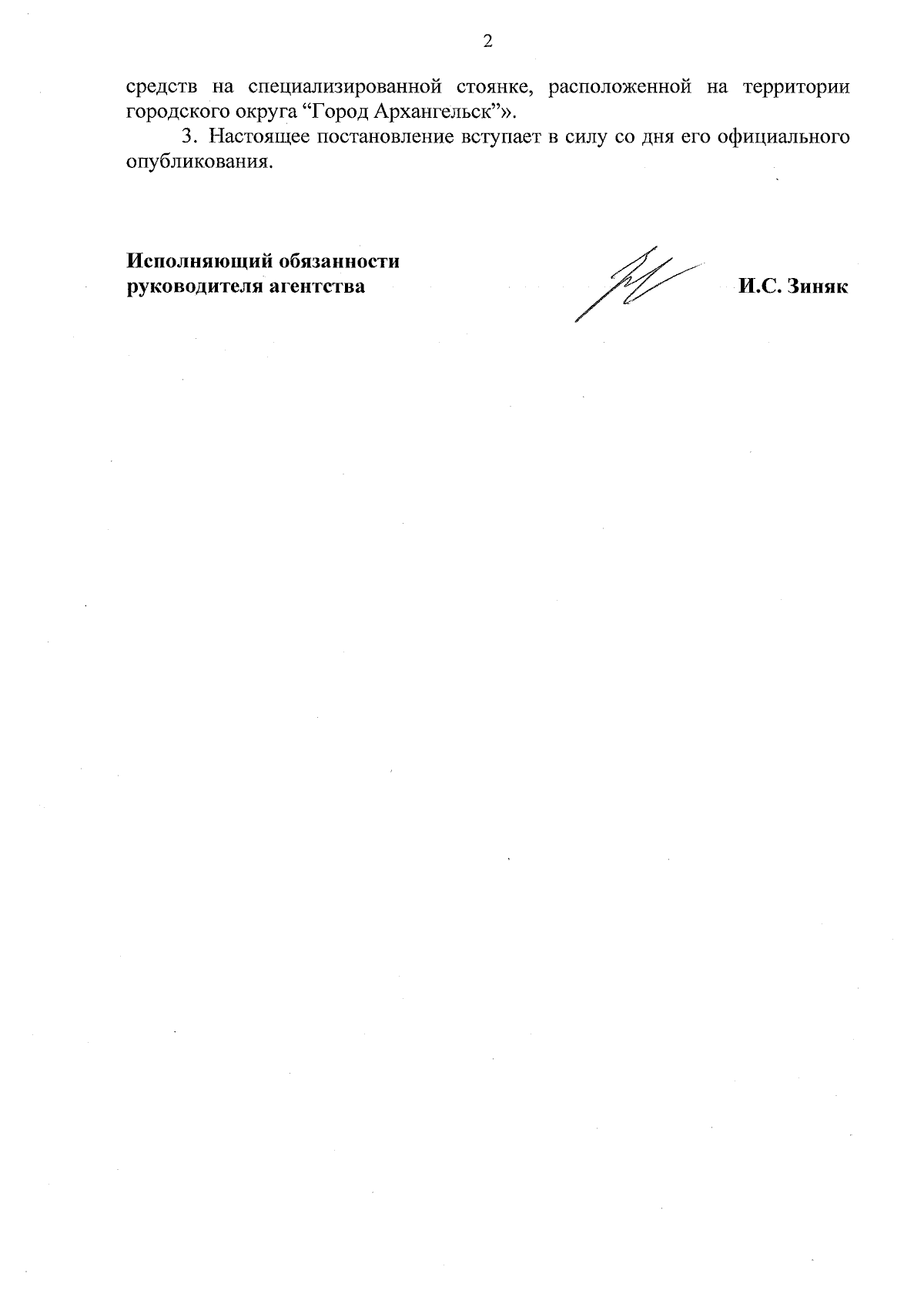 2

средств на специализированной стоянке, расположенной на территории городского округа "Город Архангельск"».

3. Настоящее постановление вступает в силу со дня его официального опубликования.

Исполняющий обязанности
руководителя агентства

И.С. Зиняк